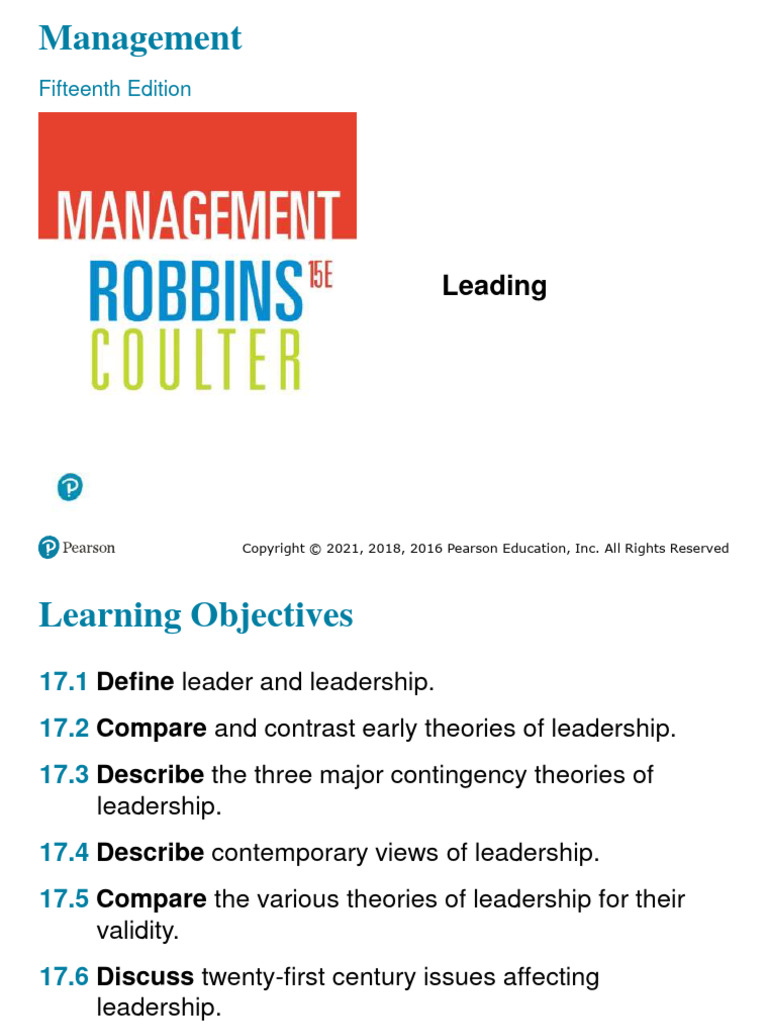 Management

Fifteenth Edition

MANAGEMENT
ROBBINS 15E
COULTER

Leading

Pearson

Copyright © 2021, 2018, 2016 Pearson Education, Inc. All Rights Reserved

Learning Objectives

17.1 Define leader and leadership.

17.2 Compare and contrast early theories of leadership.

17.3 Describe the three major contingency theories of leadership.

17.4 Describe contemporary views of leadership.

17.5 Compare the various theories of leadership for their validity.

17.6 Discuss twenty-first century issues affecting leadership.